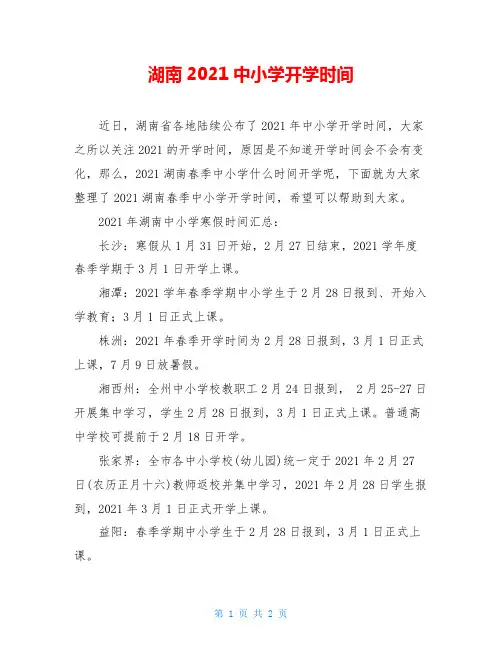 湖南 2021 中小学开学时间

近日，湖南省各地陆续公布了 2021 年中小学开学时间，大家之所以关注 2021 的开学时间，原因是不知道开学时间会不会有变化，那么，2021 湖南春季中小学什么时间开学呢，下面就为大家整理了 2021 湖南春季中小学开学时间，希望可以帮助到大家。

2021 年湖南中小学寒假时间汇总：

长沙：寒假从 1 月 31 日开始，2 月 27 日结束，2021 学年度春季学期于 3 月 1 日开学上课。

湘潭：2021 学年春季学期中小学生于 2 月 28 日报到、开始入学教育；3 月 1 日正式上课。

株洲：2021 年春季开学时间为 2 月 28 日报到，3 月 1 日正式上课，7 月 9 日放暑假。

湘西州：全州中小学校教职工 2 月 24 日报到， 2 月 25-27 日开展集中学习，学生 2 月 28 日报到，3 月 1 日正式上课。普通高中学校可提前于 2 月 18 日开学。

张家界：全市各中小学校(幼儿园)统一定于 2021 年 2 月 27 日(农历正月十六)教师返校并集中学习，2021 年 2 月 28 日学生报到，2021 年 3 月 1 日正式开学上课。

益阳：春季学期中小学生于 2 月 28 日报到，3 月 1 日正式上课。

第 1 页 共 2 页